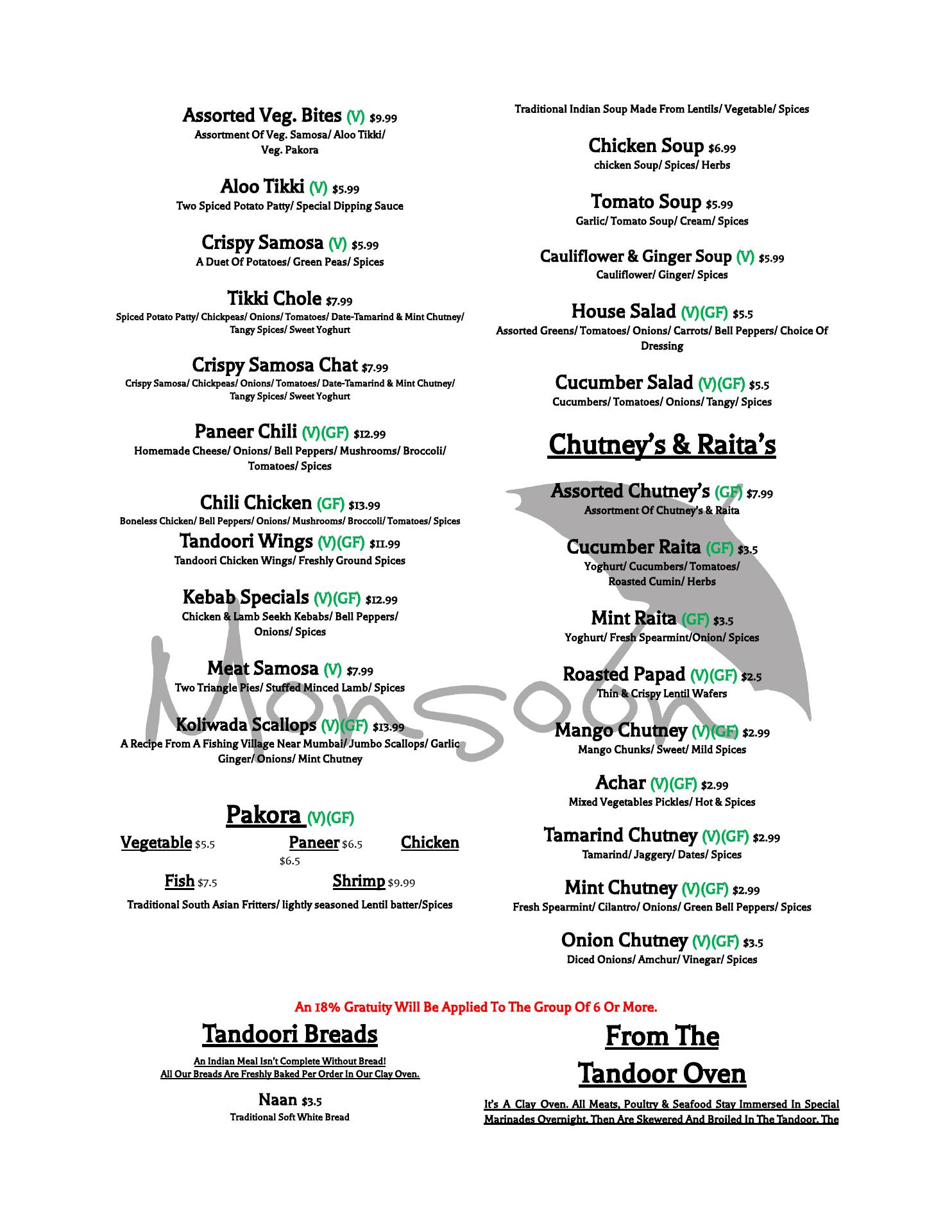 Assorted Veg. Bites (V) $9.99
Assortment Of Veg. Samosa/ Aloo Tikki/ Veg. Pakora

Aloo Tikki (V) $5.99
Two Spiced Potato Patty/ Special Dipping Sauce

Crispy Samosa (V) $5.99
A Duet Of Potatoes/ Green Peas/ Spices

Tikki Chole $7.99
Spiced Potato Patty/ Chickpeas/ Onions/ Tomatoes/ Date-Tamarind & Mint Chutney/ Tangy Spices/ Sweet Yoghurt

Crispy Samosa Chat $7.99
Crispy Samosa/ Chickpeas/ Onions/ Tomatoes/ Date-Tamarind & Mint Chutney/ Tangy Spices/ Sweet Yoghurt

Paneer Chili (V)(GF) $12.99
Homemade Cheese/ Onions/ Bell Peppers/ Mushrooms/ Broccoli/ Tomatoes/ Spices

Chili Chicken (GF) $13.99
Boneless Chicken/ Bell Peppers/ Onions/ Mushrooms/ Broccoli/ Tomatoes/ Spices

Tandoori Wings (V)(GF) $11.99
Tandoori Chicken Wings/ Freshly Ground Spices

Kebab Specials (V)(GF) $12.99
Chicken & Lamb Seekh Kebabs/ Bell Peppers/ Onions/ Spices

Meat Samosa (V) $7.99
Two Triangle Pies/ Stuffed Minced Lamb/ Spices

Koliwada Scallops (V)(GF) $13.99
A Recipe From A Fishing Village Near Mumbai/ Jumbo Scallops/ Garlic Ginger/ Onions/ Mint Chutney

Pakora (V)(GF)
Vegetable $5.5 Paneer $6.5 Chicken $6.5
Fish $7.5 Shrimp $9.99
Traditional South Asian Fritters/ lightly seasoned Lentil batter/Spices

Traditional Indian Soup Made From Lentils/ Vegetable/ Spices

Chicken Soup $6.99
chicken Soup/ Spices/ Herbs

Tomato Soup $5.99
Garlic/ Tomato Soup/ Cream/ Spices

Cauliflower & Ginger Soup (V) $5.99
Cauliflower/ Ginger/ Spices

House Salad (V)(GF) $5.5
Assorted Greens/ Tomatoes/ Onions/ Carrots/ Bell Peppers/ Choice Of Dressing

Cucumber Salad (V)(GF) $5.5
Cucumbers/ Tomatoes/ Onions/ Tangy/ Spices

Chutney's & Raita's

Assorted Chutney's (GF) $7.99
Assortment Of Chutney's & Raita

Cucumber Raita (GF) $3.5
Yoghurt/ Cucumbers/ Tomatoes/ Roasted Cumin/ Herbs

Mint Raita (GF) $3.5
Yoghurt/ Fresh Spearmint/Onion/ Spices

Roasted Papad (V)(GF) $2.5
Thin & Crispy Lentil Wafers

Mango Chutney (V)(GF) $2.99
Mango Chunks/ Sweet/ Mild Spices

Achar (V)(GF) $2.99
Mixed Vegetables Pickles/ Hot & Spices

Tamarind Chutney (V)(GF) $2.99
Tamarind/ Jaggery/ Dates/ Spices

Mint Chutney (V)(GF) $2.99
Fresh Spearmint/ Cilantro/ Onions/ Green Bell Peppers/ Spices

Onion Chutney (V)(GF) $3.5
Diced Onions/ Amchur/ Vinegar/ Spices

Monsoon

An 18% Gratuity Will Be Applied To The Group Of 6 Or More.

Tandoori Breads
An Indian Meal Isn't Complete Without Bread!
All Our Breads Are Freshly Baked Per Order In Our Clay Oven.

Naan $3.5
Traditional Soft White Bread

From The Tandoor Oven
It's A Clay Oven. All Meats, Poultry & Seafood Stay Immersed In Special Marinades Overnight. Then Are Skewered And Broiled In The Tandoor. The